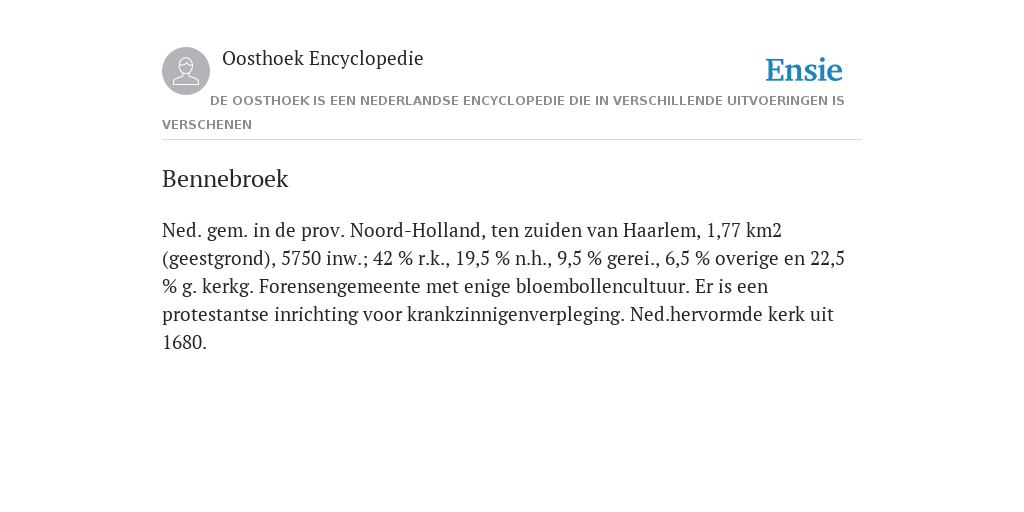 Oosthoek Encyclopedie

Ensie

DE OOSTHOEK IS EEN NEDERLANDSE ENCYCLOPEDIE DIE IN VERSCHILLENDE UITVOERINGEN IS VERSCHENEN

Bennebroek

Ned. gem. in de prov. Noord-Holland, ten zuiden van Haarlem, 1,77 km2 (geestgrond), 5750 inw.; 42 % r.k., 19,5 % n.h., 9,5 % gerei., 6,5 % overige en 22,5 % g. kerkg. Forensengemeente met enige bloembollencultuur. Er is een protestantse inrichting voor krankzinnigenverpleging. Ned.hervormde kerk uit 1680.